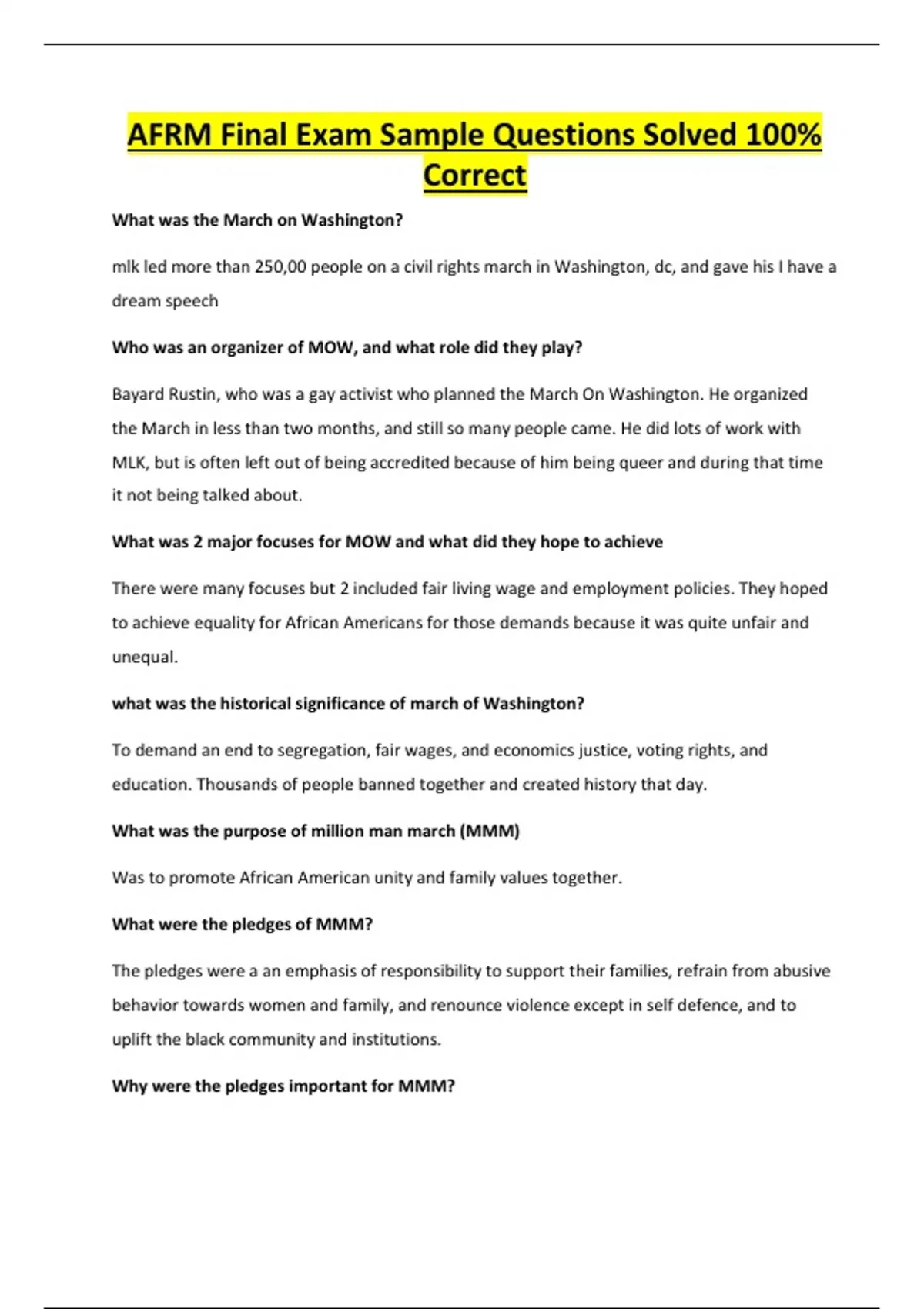 AFRM Final Exam Sample Questions Solved 100% Correct

What was the March on Washington?

mlk led more than 250,00 people on a civil rights march in Washington, dc, and gave his I have a dream speech

Who was an organizer of MOW, and what role did they play?

Bayard Rustin, who was a gay activist who planned the March On Washington. He organized the March in less than two months, and still so many people came. He did lots of work with MLK, but is often left out of being accredited because of him being queer and during that time it not being talked about.

What was 2 major focuses for MOW and what did they hope to achieve

There were many focuses but 2 included fair living wage and employment policies. They hoped to achieve equality for African Americans for those demands because it was quite unfair and unequal.

what was the historical significance of march of Washington?

To demand an end to segregation, fair wages, and economics justice, voting rights, and education. Thousands of people banned together and created history that day.

What was the purpose of million man march (MMM)

Was to promote African American unity and family values together.

What were the pledges of MMM?

The pledges were a an emphasis of responsibility to support their families, refrain from abusive behavior towards women and family, and renounce violence except in self defence, and to uplift the black community and institutions.

Why were the pledges important for MMM?